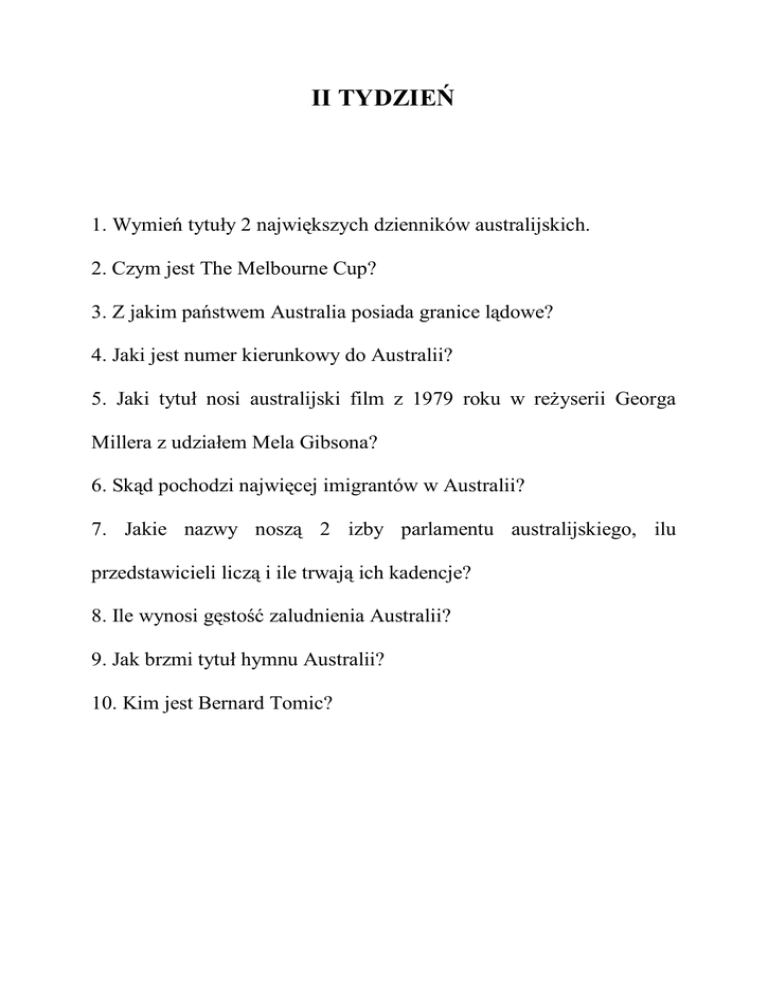 II TYDZIEŃ

1. Wymień tytuły 2 największych dzienników australijskich.

2. Czym jest The Melbourne Cup?

3. Z jakim państwem Australia posiada granice lądowe?

4. Jaki jest numer kierunkowy do Australii?

5. Jaki tytuł nosi australijski film z 1979 roku w reżyserii Georga Millera z udziałem Mela Gibsona?

6. Skąd pochodzi najwięcej imigrantów w Australii?

7. Jakie nazwy noszą 2 izby parlamentu australijskiego, ilu przedstawicieli liczą i ile trwają ich kadencje?

8. Ile wynosi gęstość zaludnienia Australii?

9. Jak brzmi tytuł hymnu Australii?

10. Kim jest Bernard Tomic?